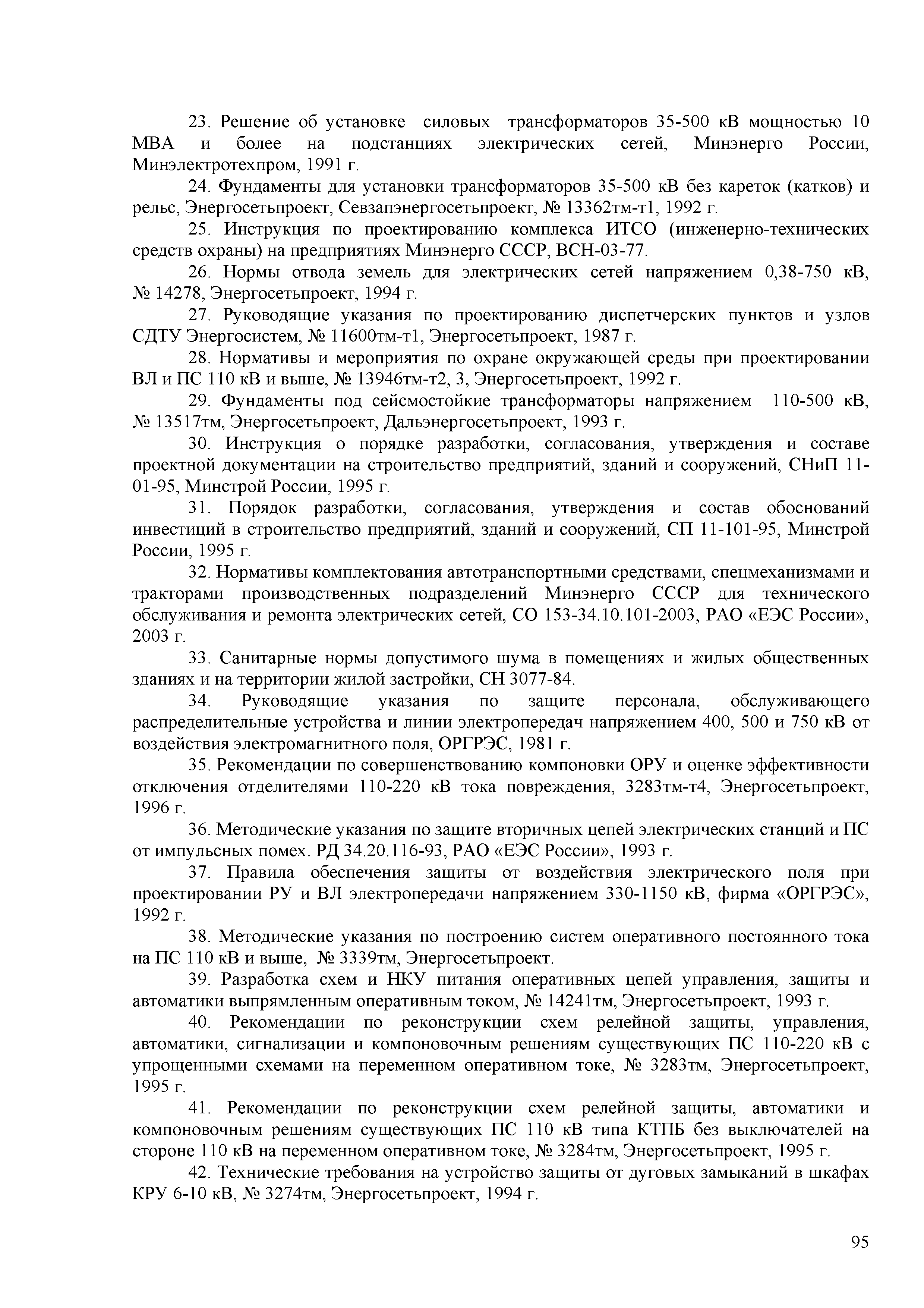 23. Решение об установке силовых трансформаторов 35-500 кВ мощностью 10 МВА и более на подстанциях электрических сетей, Минэнерго России, Минэлектротехпром, 1991 г.

24. Фундаменты для установки трансформаторов 35-500 кВ без кареток (катков) и рельс, Энергосетьпроект, Севзапэнергосетьпроект, № 13362тм-т1, 1992 г.

25. Инструкция по проектированию комплекса ИТСО (инженерно-технических средств охраны) на предприятиях Минэнерго СССР, ВСН-03-77.

26. Нормы отвода земель для электрических сетей напряжением 0,38-750 кВ, № 14278, Энергосетьпроект, 1994 г.

27. Руководящие указания по проектированию диспетчерских пунктов и узлов СДТУ Энергосистем, № 11600тм-т1, Энергосетьпроект, 1987 г.

28. Нормативы и мероприятия по охране окружающей среды при проектировании ВЛ и ПС 110 кВ и выше, № 13946тм-т2, 3, Энергосетьпроект, 1992 г.

29. Фундаменты под сейсмостойкие трансформаторы напряжением 110-500 кВ, № 13517тм, Энергосетьпроект, Дальэнергосетьпроект, 1993 г.

30. Инструкция о порядке разработки, согласования, утверждения и составе проектной документации на строительство предприятий, зданий и сооружений, СНиП 11-01-95, Минстрой России, 1995 г.

31. Порядок разработки, согласования, утверждения и состав обоснований инвестиций в строительство предприятий, зданий и сооружений, СП 11-101-95, Минстрой России, 1995 г.

32. Нормативы комплектования автотранспортными средствами, спецмеханизмами и тракторами производственных подразделений Минэнерго СССР для технического обслуживания и ремонта электрических сетей, СО 153-34.10.101-2003, РАО «ЕЭС России», 2003 г.

33. Санитарные нормы допустимого шума в помещениях и жилых общественных зданиях и на территории жилой застройки, СН 3077-84.

34. Руководящие указания по защите персонала, обслуживающего распределительные устройства и линии электропередач напряжением 400, 500 и 750 кВ от воздействия электромагнитного поля, ОРГРЭС, 1981 г.

35. Рекомендации по совершенствованию компоновки ОРУ и оценке эффективности отключения отделителями 110-220 кВ тока повреждения, 3283тм-т4, Энергосетьпроект, 1996 г.

36. Методические указания по защите вторичных цепей электрических станций и ПС от импульсных помех. РД 34.20.116-93, РАО «ЕЭС России», 1993 г.

37. Правила обеспечения защиты от воздействия электрического поля при проектировании РУ и ВЛ электропередачи напряжением 330-1150 кВ, фирма «ОРГРЭС», 1992 г.

38. Методические указания по построению систем оперативного постоянного тока на ПС 110 кВ и выше, № 3339тм, Энергосетьпроект.

39. Разработка схем и НКУ питания оперативных цепей управления, защиты и автоматики выпрямленным оперативным током, № 14241тм, Энергосетьпроект, 1993 г.

40. Рекомендации по реконструкции схем релейной защиты, управления, автоматики, сигнализации и компоновочным решениям существующих ПС 110-220 кВ с упрощенными схемами на переменном оперативном токе, № 3283тм, Энергосетьпроект, 1995 г.

41. Рекомендации по реконструкции схем релейной защиты, автоматики и компоновочным решениям существующих ПС 110 кВ типа КТПБ без выключателей на стороне 110 кВ на переменном оперативном токе, № 3284тм, Энергосетьпроект, 1995 г.

42. Технические требования на устройство защиты от дуговых замыканий в шкафах КРУ 6-10 кВ, № 3274тм, Энергосетьпроект, 1994 г.

95